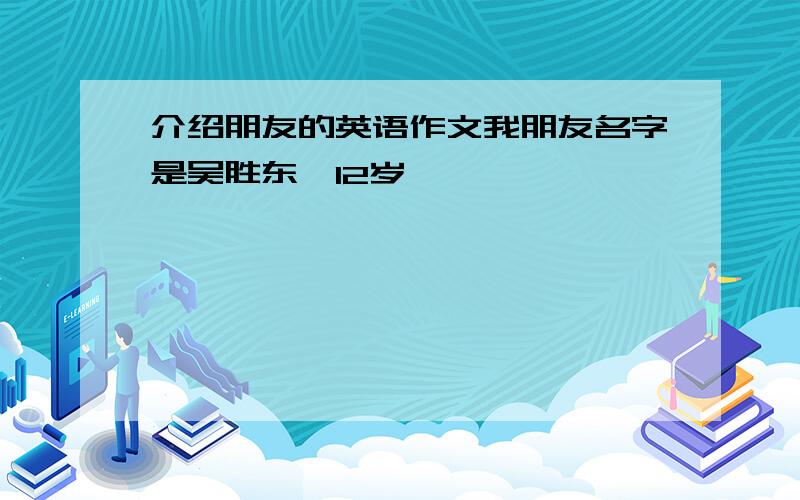 介绍朋友的英语作文我朋友名字是吴胜东,12岁

E-LEARNING